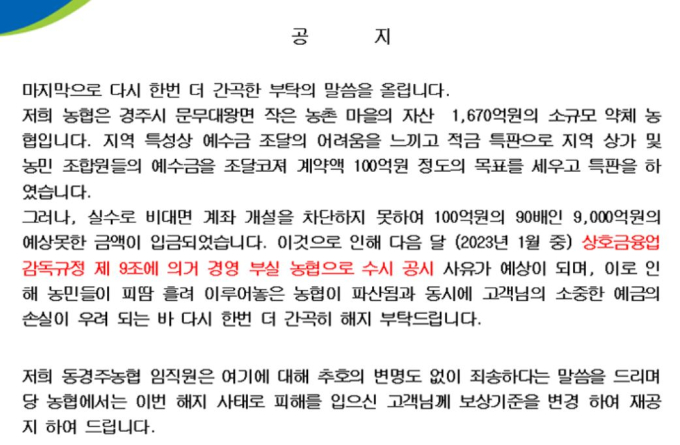 공 지

마지막으로 다시 한번 더 간곡한 부탁의 말씀을 올립니다.
저희 농협은 경주시 문무대왕면 작은 농촌 마을의 자산 1,670억원의 소규모 약체 농협입니다. 지역 특성상 예수금 조달의 어려움을 느끼고 적금 특판으로 지역 상가 및 농민 조합원들의 예수금을 조달코져 계약액 100억원 정도의 목표를 세우고 특판을 하였습니다.
그러나, 실수로 비대면 계좌 개설을 차단하지 못하여 100억원의 90배인 9,000억원의 예상못한 금액이 입금되었습니다. 이것으로 인해 다음 달 (2023년 1월 중) 상호금융업 감독규정 제 9조에 의거 경영 부실 농협으로 수시 공시 사유가 예상이 되며, 이로 인해 농민들이 피땀 흘려 이루어놓은 농협이 파산됨과 동시에 고객님의 소중한 예금의 손실이 우려 되는 바 다시 한번 더 간곡히 해지 부탁드립니다.

저희 동경주농협 임직원은 여기에 대해 추호의 변명도 없이 죄송하다는 말씀을 드리며 당 농협에서는 이번 해지 사태로 피해를 입으신 고객님께 보상기준을 변경 하여 재공지 하여 드립니다.